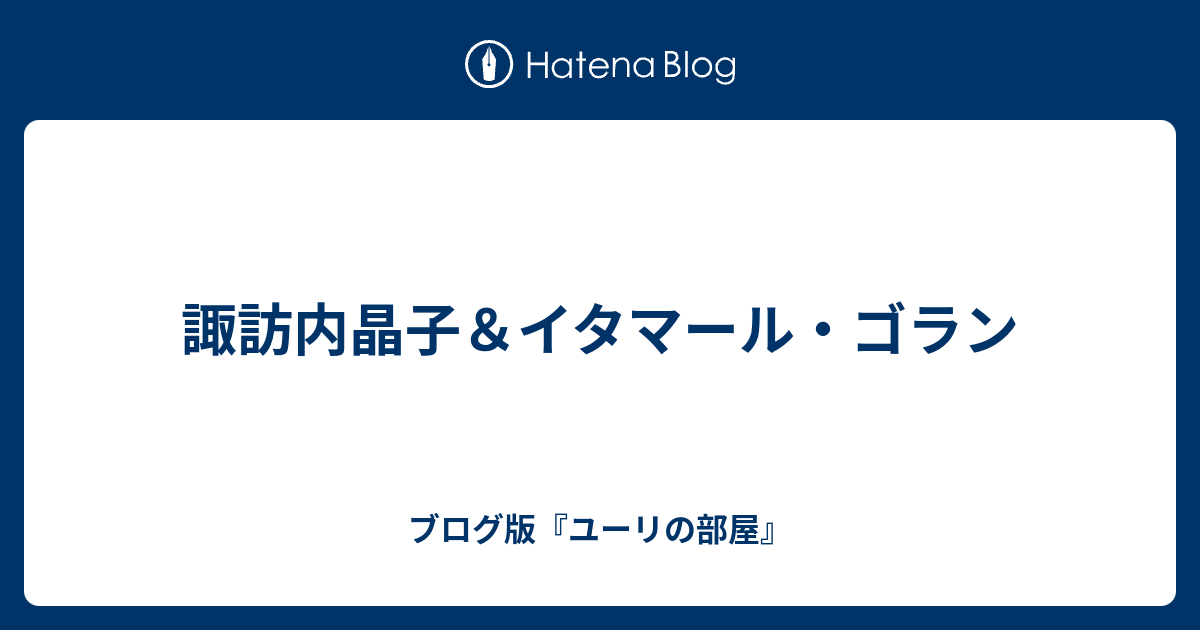 Hatena Blog

諏訪内晶子＆イタマール・ゴラン

ブログ版『ユーリの部屋』